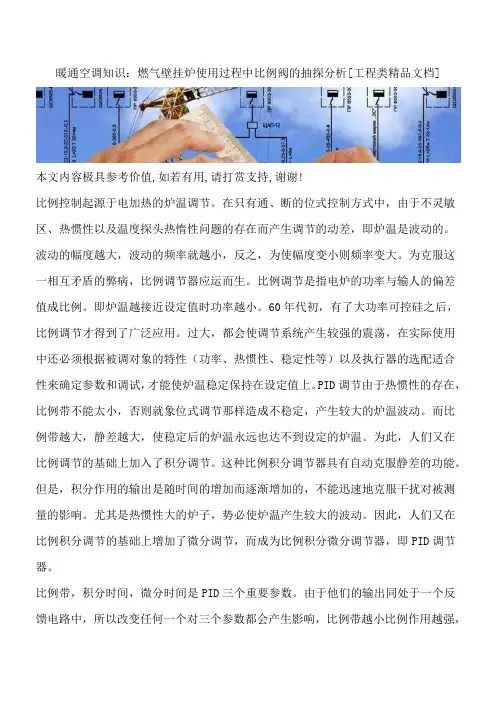 暖通空调知识：燃气壁挂炉使用过程中比例阀的抽探分析[工程类精品文档]

本文内容极具参考价值,如若有用,请打赏支持,谢谢!

比例控制起源于电加热的炉温调节。在只有通、断的位式控制方式中，由于不灵敏区、热惯性以及温度探头热惰性问题的存在而产生调节的动差，即炉温是波动的。波动的幅度越大，波动的频率就越小，反之，为使幅度变小则频率变大。为克服这一相互矛盾的弊病，比例调节器应运而生。比例调节是指电炉的功率与输人的偏差值成比例。即炉温越接近设定值时功率越小。60年代初，有了大功率可控硅之后，比例调节才得到了广泛应用。过大，都会使调节系统产生较强的震荡，在实际使用中还必须根据被调对象的特性（功率、热惯性、稳定性等）以及执行器的选配适合性来确定参数和调试，才能使炉温稳定保持在设定值上。PID调节由于热惯性的存在，比例带不能太小，否则就象位式调节那样造成不稳定，产生较大的炉温波动。而比例带越大，静差越大，使稳定后的炉温永远也达不到设定的炉温。为此，人们又在比例调节的基础上加入了积分调节。这种比例积分调节器具有自动克服静差的功能。但是，积分作用的输出是随时间的增加而逐渐增加的，不能迅速地克服干扰对被测量的影响。尤其是热惯性大的炉子，势必使炉温产生较大的波动。因此，人们又在比例积分调节的基础上增加了微分调节，而成为比例积分微分调节器，即PID调节器。

比例带，积分时间，微分时间是PID三个重要参数。由于他们的输出同处于一个反馈电路中，所以改变任何一个对三个参数都会产生影响，比例带越小比例作用越强，